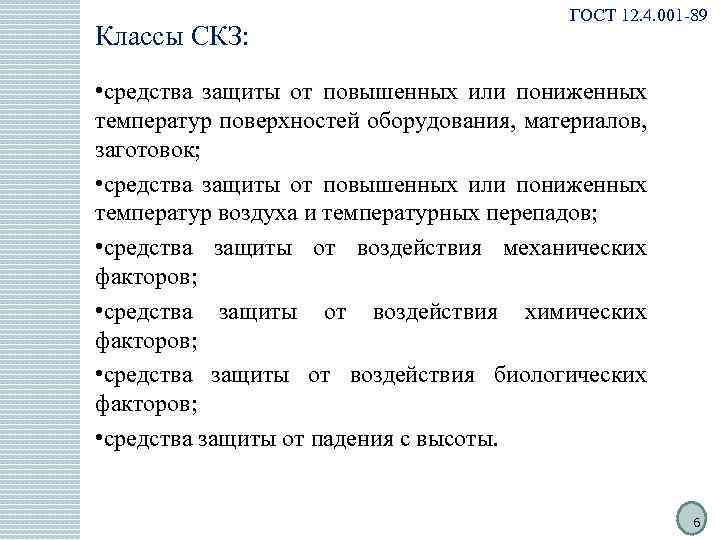 ГОСТ 12.4.001-89

Классы СКЗ:

•средства защиты от повышенных или пониженных температур поверхностей оборудования, материалов, заготовок;

•средства защиты от повышенных или пониженных температур воздуха и температурных перепадов;

•средства защиты от воздействия механических факторов;

•средства защиты от воздействия химических факторов;

•средства защиты от воздействия биологических факторов;

•средства защиты от падения с высоты.

6